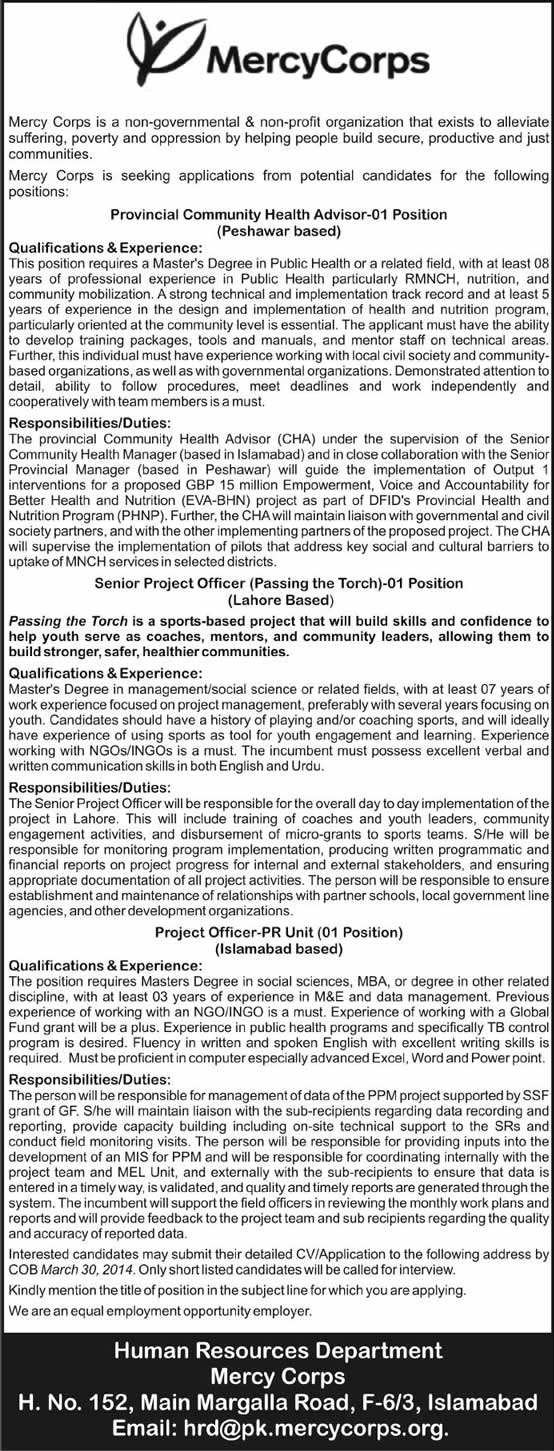 MercyCorps

Mercy Corps is a non-governmental & non-profit organization that exists to alleviate suffering, poverty and oppression by helping people build secure, productive and just communities.

Mercy Corps is seeking applications from potential candidates for the following positions:

Provincial Community Health Advisor-01 Position
(Peshawar based)

Qualifications & Experience:
This position requires a Master's Degree in Public Health or a related field, with at least 08 years of professional experience in Public Health particularly RMNCH, nutrition, and community mobilization. A strong technical and implementation track record and at least 5 years of experience in the design and implementation of health and nutrition program, particularly oriented at the community level is essential. The applicant must have the ability to develop training packages, tools and manuals, and mentor staff on technical areas. Further, this individual must have experience working with local civil society and community-based organizations, as well as with governmental organizations. Demonstrated attention to detail, ability to follow procedures, meet deadlines and work independently and cooperatively with team members is a must.

Responsibilities/Duties:
The provincial Community Health Advisor (CHA) under the supervision of the Senior Community Health Manager (based in Islamabad) and in close collaboration with the Senior Provincial Manager (based in Peshawar) will guide the implementation of Output 1 interventions for a proposed GBP 15 million Empowerment, Voice and Accountability for Better Health and Nutrition (EVA-BHN) project as part of DFID's Provincial Health and Nutrition Program (PHNP). Further, the CHA will maintain liaison with governmental and civil society partners, and with the other implementing partners of the proposed project. The CHA will supervise the implementation of pilots that address key social and cultural barriers to uptake of MNCH services in selected districts.

Senior Project Officer (Passing the Torch)-01 Position
(Lahore Based)

Passing the Torch is a sports-based project that will build skills and confidence to help youth serve as coaches, mentors, and community leaders, allowing them to build stronger, safer, healthier communities.

Qualifications & Experience:
Master's Degree in management/social science or related fields, with at least 07 years of work experience focused on project management, preferably with several years focusing on youth. Candidates should have a history of playing and/or coaching sports, and will ideally have experience of using sports as tool for youth engagement and learning. Experience working with NGOs/INGOs is a must. The incumbent must possess excellent verbal and written communication skills in both English and Urdu.

Responsibilities/Duties:
The Senior Project Officer will be responsible for the overall day to day implementation of the project in Lahore. This will include training of coaches and youth leaders, community engagement activities, and disbursement of micro-grants to sports teams. S/He will be responsible for monitoring program implementation, producing written programmatic and financial reports on project progress for internal and external stakeholders, and ensuring appropriate documentation of all project activities. The person will be responsible to ensure establishment and maintenance of relationships with partner schools, local government line agencies, and other development organizations.

Project Officer-PR Unit (01 Position)
(Islamabad based)

Qualifications & Experience:
The position requires Masters Degree in social sciences, MBA, or degree in other related discipline, with at least 03 years of experience in M&E and data management. Previous experience of working with an NGO/INGO is a must. Experience of working with a Global Fund grant will be a plus. Experience in public health programs and specifically TB control program is desired. Fluency in written and spoken English with excellent writing skills is required. Must be proficient in computer especially advanced Excel, Word and Power point.

Responsibilities/Duties:
The person will be responsible for management of data of the PPM project supported by SSF grant of GF. S/he will maintain liaison with the sub-recipients regarding data recording and reporting, provide capacity building including on-site technical support to the SRs and conduct field monitoring visits. The person will be responsible for providing inputs into the development of an MIS for PPM and will be responsible for coordinating internally with the project team and MEL Unit, and externally with the sub-recipients to ensure that data is entered in a timely way, is validated, and quality and timely reports are generated through the system. The incumbent will support the field officers in reviewing the monthly work plans and reports and will provide feedback to the project team and sub recipients regarding the quality and accuracy of reported data.

Interested candidates may submit their detailed CV/Application to the following address by COB March 30, 2014. Only short listed candidates will be called for interview.

Kindly mention the title of position in the subject line for which you are applying.

We are an equal employment opportunity employer.

Human Resources Department
Mercy Corps
H. No. 152, Main Margalla Road, F-6/3, Islamabad
Email: hrd@pk.mercycorps.org.